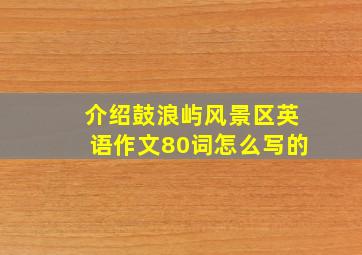 介绍鼓浪屿风景区英语作文80词怎么写的